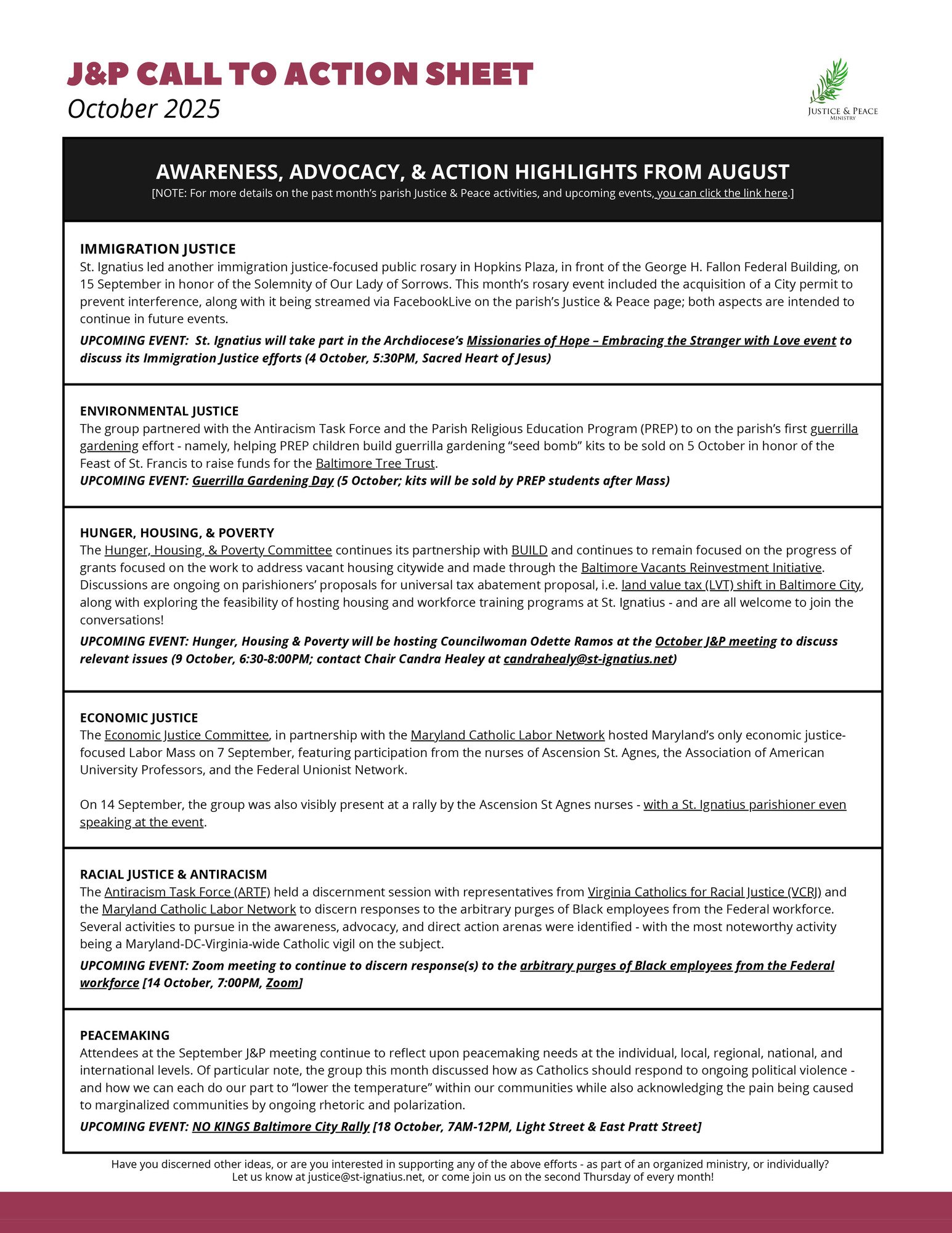 J&P CALL TO ACTION SHEET
October 2025

JUSTICE & PEACE
MINISTRY

AWARENESS, ADVOCACY, & ACTION HIGHLIGHTS FROM AUGUST
[NOTE: For more details on the past month's parish Justice & Peace activities, and upcoming events, you can click the link here.]

IMMIGRATION JUSTICE
St. Ignatius led another immigration justice-focused public rosary in Hopkins Plaza, in front of the George H. Fallon Federal Building, on 15 September in honor of the Solemnity of Our Lady of Sorrows. This month's rosary event included the acquisition of a City permit to prevent interference, along with it being streamed via FacebookLive on the parish's Justice & Peace page; both aspects are intended to continue in future events.

UPCOMING EVENT: St. Ignatius will take part in the Archdiocese's Missionaries of Hope – Embracing the Stranger with Love event to discuss its Immigration Justice efforts (4 October, 5:30PM, Sacred Heart of Jesus)

ENVIRONMENTAL JUSTICE
The group partnered with the Antiracism Task Force and the Parish Religious Education Program (PREP) to on the parish's first guerrilla gardening effort - namely, helping PREP children build guerrilla gardening "seed bomb" kits to be sold on 5 October in honor of the Feast of St. Francis to raise funds for the Baltimore Tree Trust.
UPCOMING EVENT: Guerrilla Gardening Day (5 October; kits will be sold by PREP students after Mass)

HUNGER, HOUSING, & POVERTY
The Hunger, Housing, & Poverty Committee continues its partnership with BUILD and continues to remain focused on the progress of grants focused on the work to address vacant housing citywide and made through the Baltimore Vacants Reinvestment Initiative. Discussions are ongoing on parishioners' proposals for universal tax abatement proposal, i.e. land value tax (LVT) shift in Baltimore City, along with exploring the feasibility of hosting housing and workforce training programs at St. Ignatius - and are all welcome to join the conversations!

UPCOMING EVENT: Hunger, Housing & Poverty will be hosting Councilwoman Odette Ramos at the October J&P meeting to discuss relevant issues (9 October, 6:30-8:00PM; contact Chair Candra Healey at candrahealy@st-ignatius.net)

ECONOMIC JUSTICE
The Economic Justice Committee, in partnership with the Maryland Catholic Labor Network hosted Maryland's only economic justice-focused Labor Mass on 7 September, featuring participation from the nurses of Ascension St. Agnes, the Association of American University Professors, and the Federal Unionist Network.

On 14 September, the group was also visibly present at a rally by the Ascension St Agnes nurses - with a St. Ignatius parishioner even speaking at the event.

RACIAL JUSTICE & ANTIRACISM
The Antiracism Task Force (ARTF) held a discernment session with representatives from Virginia Catholics for Racial Justice (VCRJ) and the Maryland Catholic Labor Network to discern responses to the arbitrary purges of Black employees from the Federal workforce. Several activities to pursue in the awareness, advocacy, and direct action arenas were identified - with the most noteworthy activity being a Maryland-DC-Virginia-wide Catholic vigil on the subject.

UPCOMING EVENT: Zoom meeting to continue to discern response(s) to the arbitrary purges of Black employees from the Federal workforce [14 October, 7:00PM, Zoom]

PEACEMAKING
Attendees at the September J&P meeting continue to reflect upon peacemaking needs at the individual, local, regional, national, and international levels. Of particular note, the group this month discussed how as Catholics should respond to ongoing political violence - and how we can each do our part to "lower the temperature" within our communities while also acknowledging the pain being caused to marginalized communities by ongoing rhetoric and polarization.

UPCOMING EVENT: NO KINGS Baltimore City Rally [18 October, 7AM-12PM, Light Street & East Pratt Street]

Have you discerned other ideas, or are you interested in supporting any of the above efforts - as part of an organized ministry, or individually?
Let us know at justice@st-ignatius.net, or come join us on the second Thursday of every month!